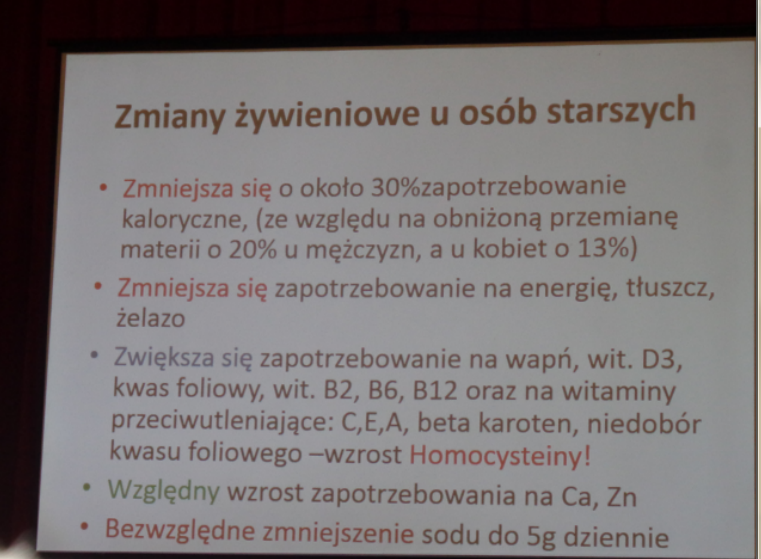 Zmiany żywieniowe u osób starszych

• Zmniejsza się o około 30%zapotrzebowanie kaloryczne, (ze względu na obniżoną przemianę materii o 20% u mężczyzn, a u kobiet o 13%)

• Zmniejsza się zapotrzebowanie na energię, tłuszcz, żelazo

• Zwiększa się zapotrzebowanie na wapń, wit. D3, kwas foliowy, wit. B2, B6, B12 oraz na witaminy przeciwutleniające: C,E,A, beta karoten, niedobór kwasu foliowego –wzrost Homocysteiny!

• Względny wzrost zapotrzebowania na Ca, Zn

• Bezwzględne zmniejszenie sodu do 5g dziennie